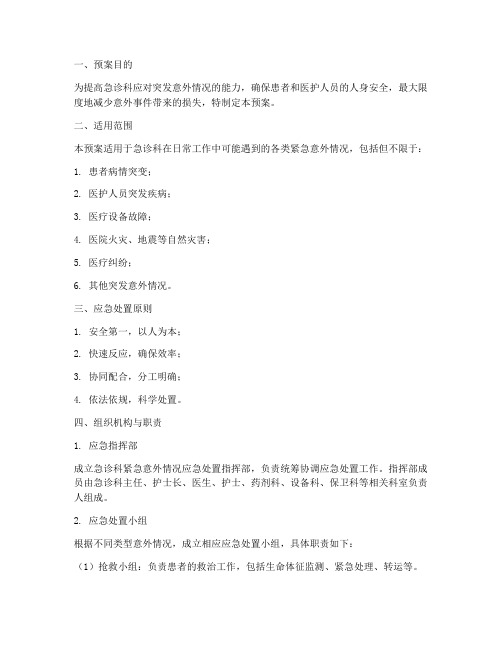 一、预案目的

为提高急诊科应对突发意外情况的能力，确保患者和医护人员的人身安全，最大限度地减少意外事件带来的损失，特制定本预案。

二、适用范围

本预案适用于急诊科在日常工作中可能遇到的各类紧急意外情况，包括但不限于：

1. 患者病情突变；

2. 医护人员突发疾病；

3. 医疗设备故障；

4. 医院火灾、地震等自然灾害；

5. 医疗纠纷；

6. 其他突发意外情况。

三、应急处置原则

1. 安全第一，以人为本；

2. 快速反应，确保效率；

3. 协同配合，分工明确；

4. 依法依规，科学处置。

四、组织机构与职责

1. 应急指挥部

成立急诊科紧急意外情况应急处置指挥部，负责统筹协调应急处置工作。指挥部成员由急诊科主任、护士长、医生、护士、药剂科、设备科、保卫科等相关科室负责人组成。

2. 应急处置小组

根据不同类型意外情况，成立相应应急处置小组，具体职责如下：

（1）抢救小组：负责患者的救治工作，包括生命体征监测、紧急处理、转运等。